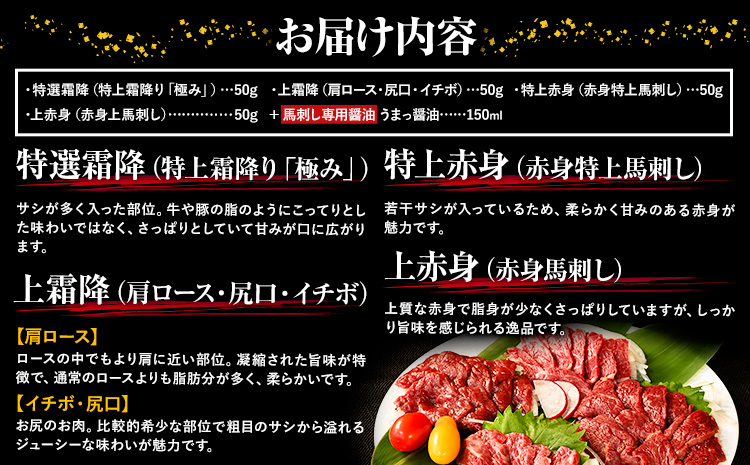 お届け内容

・特選霜降（特上霜降り「極み」）…50g　・上霜降（肩ロース・尻口・イチボ）…50g　・特上赤身（赤身特上馬刺し）…50g
・上赤身（赤身上馬刺し）……………50g　＋馬刺し専用醤油 うまっ醤油……150ml

特選霜降（特上霜降り「極み」）

サシが多く入った部位。牛や豚の脂のようにこってりとした味わいではなく、さっぱりとしていて甘みが口に広がります。

上霜降（肩ロース・尻口・イチボ）

【肩ロース】
ロースの中でもより肩に近い部位。凝縮された旨味が特徴で、通常のロースよりも脂肪分が多く、柔らかいです。

【イチボ・尻口】
お尻のお肉。比較的希少な部位で粗目のサシから溢れるジューシーな味わいが魅力です。

特上赤身（赤身特上馬刺し）

若干サシが入っているため、柔らかく甘みのある赤身が魅力です。

上赤身（赤身馬刺し）

上質な赤身で脂身が少なくさっぱりしていますが、しっかり旨味を感じられる逸品です。